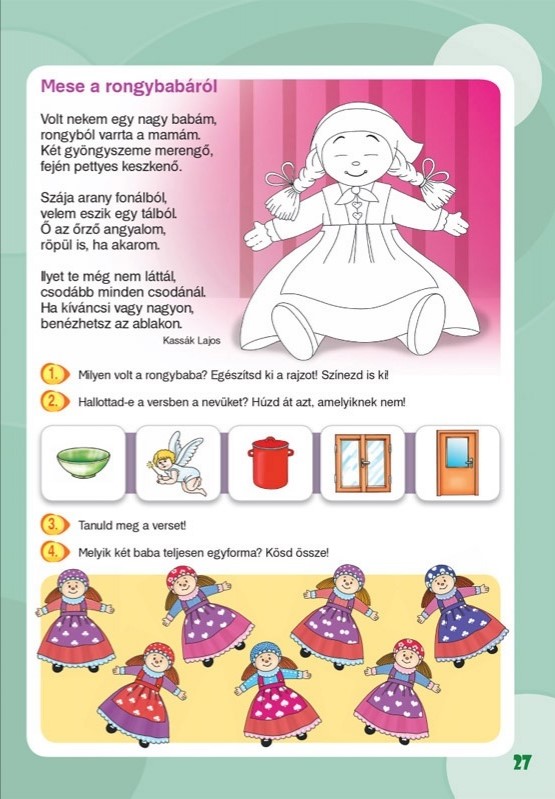 Mese a rongybabáról

Volt nekem egy nagy babám, rongyból varrta a mamám. Két gyöngyszeme merengő, fején pettyes keszkenő.

Szája arany fonálból, velem eszik egy tálból. Ő az őrző angyalom, röpül is, ha akarom.

Ilyet te még nem láttál, csodább minden csodánál. Ha kíváncsi vagy nagyon, benézhetsz az ablakon.

Kassák Lajos

1. Milyen volt a rongybaba? Egészítsd ki a rajzot! Színezd is ki!

2. Hallottad-e a versben a nevüket? Húzd át azt, amelyiknek nem!

3. Tanuld meg a verset!

4. Melyik két baba teljesen egyforma? Kösd össze!

27